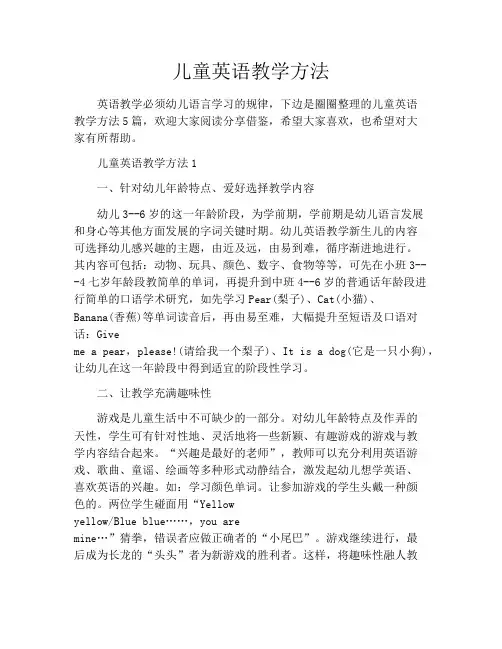 儿童英语教学方法

英语教学必须幼儿语言学习的规律，下边是圈圈整理的儿童英语教学方法5篇，欢迎大家阅读分享借鉴，希望大家喜欢，也希望对大家有所帮助。

儿童英语教学方法1

一、针对幼儿年龄特点、爱好选择教学内容

幼儿3--6岁的这一年龄阶段，为学前期，学前期是幼儿语言发展和身心等其他方面发展的字词关键时期。幼儿英语教学新生儿的内容可选择幼儿感兴趣的主题，由近及远，由易到难，循序渐进地进行。其内容可包括：动物、玩具、颜色、数字、食物等等，可先在小班3---4七岁年龄段教简单的单词，再提升到中班4--6岁的普通话年龄段进行简单的口语学术研究，如先学习Pear(梨子)、Cat(小猫)、Banana(香蕉)等单词读音后，再由易至难，大幅提升至短语及口语对话：Give
me a pear，please!(请给我一个梨子)、It is a dog(它是一只小狗)，让幼儿在这一年龄段中得到适宜的阶段性学习。

二、让教学充满趣味性

游戏是儿童生活中不可缺少的一部分。对幼儿年龄特点及作弄的天性，学生可有针对性地、灵活地将一些新颖、有趣游戏的游戏与教学内容结合起来。“兴趣是最好的老师”，教师可以充分利用英语游戏、歌曲、童谣、绘画等多种形式动静结合，激发起幼儿想学英语、喜欢英语的兴趣。如：学习颜色单词。让参加游戏的学生头戴一种颜色的。两位学生碰面用“Yellow
yellow/Blue blue……，you are
mine…”猜拳，错误者应做正确者的“小尾巴”。游戏继续进行，最后成为长龙的“头头”者为新游戏的胜利者。这样，将趣味性融人教